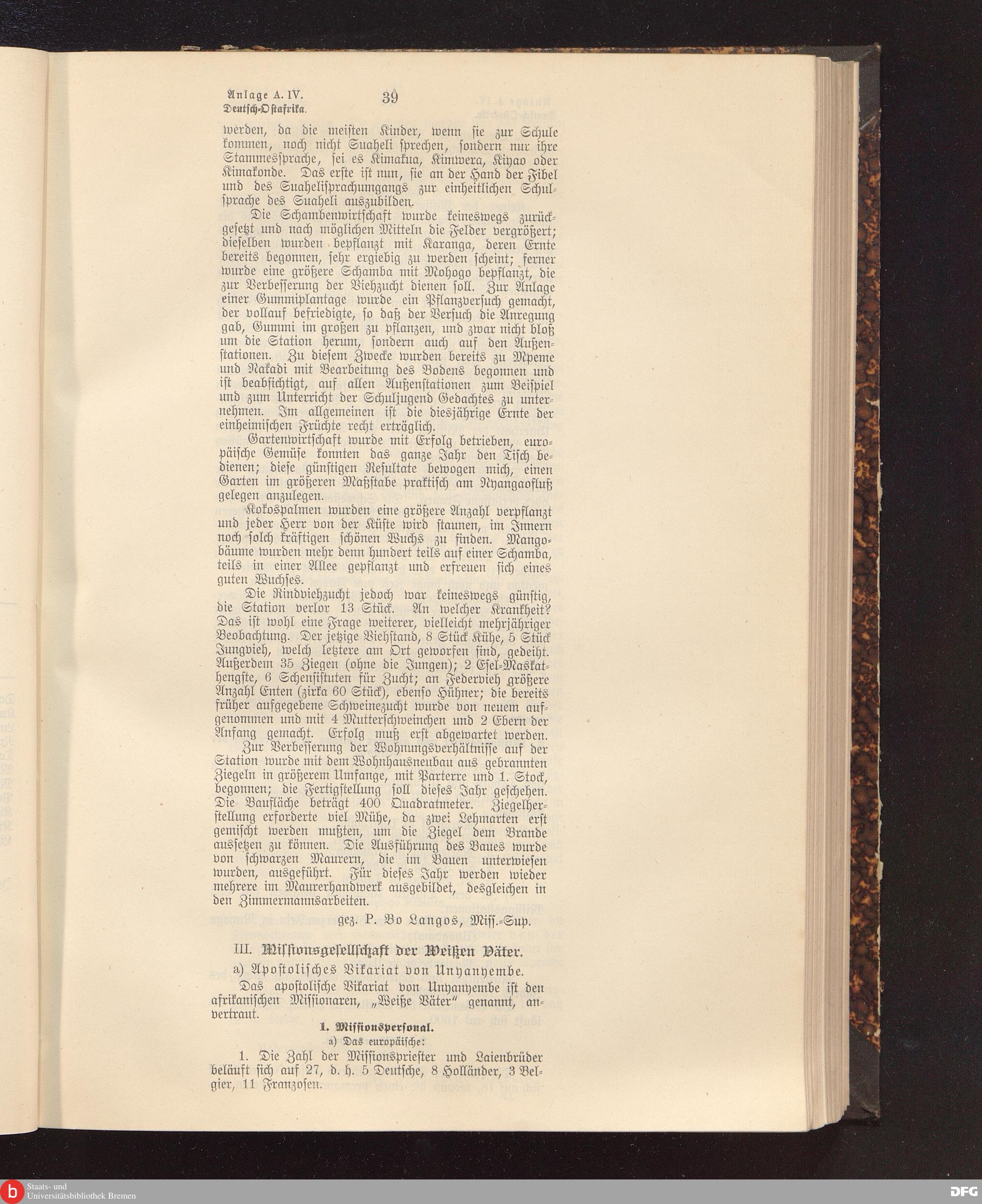 Anlage A. IV.
Deutsch-Ostafrika.

39

werden, da die meisten Kinder, wenn sie zur Schule kommen, noch nicht Suaheli sprechen, sondern nur ihre Stammessprache, sei es Kimakua, Kimwera, Kiyao oder Kimakonde. Das erste ist nun, sie an der Hand der Fibel und des Suahelisprachumgangs zur einheitlichen Schulsprache des Suaheli auszubilden.

Die Schambenwirtschaft wurde keineswegs zurückgesetzt und nach möglichen Mitteln die Felder vergrößert; dieselben wurden bepflanzt mit Karanga, deren Ernte bereits begonnen, sehr ergiebig zu werden scheint; ferner wurde eine größere Schamba mit Mohogo bepflanzt, die zur Verbesserung der Viehzucht dienen soll. Zur Anlage einer Gummiplantage wurde ein Pflanzversuch gemacht, der vollauf befriedigte, so daß der Versuch die Anregung gab, Gummi im großen zu pflanzen, und zwar nicht bloß um die Station herum, sondern auch auf den Außenstationen. Zu diesem Zwecke wurden bereits zu Mpeme und Nakadi mit Bearbeitung des Bodens begonnen und ist beabsichtigt, auf allen Außenstationen zum Beispiel und zum Unterricht der Schuljugend Gedachtes zu unternehmen. Im allgemeinen ist die diesjährige Ernte der einheimischen Früchte recht erträglich.

Gartenwirtschaft wurde mit Erfolg betrieben, europäische Gemüse konnten das ganze Jahr den Tisch bedienen; diese günstigen Resultate bewogen mich, einen Garten im größeren Maßstabe praktisch am Nyangaofluß gelegen anzulegen.

Kokospalmen wurden eine größere Anzahl verpflanzt und jeder Herr von der Küste wird staunen, im Innern noch solch kräftigen schönen Wuchs zu finden. Mangobäume wurden mehr denn hundert teils auf einer Schamba, teils in einer Allee gepflanzt und erfreuen sich eines guten Wuchses.

Die Rindviehzucht jedoch war keineswegs günstig, die Station verlor 13 Stück. An welcher Krankheit? Das ist wohl eine Frage weiterer, vielleicht mehrjähriger Beobachtung. Der jetzige Viehstand, 8 Stück Kühe, 5 Stück Jungvieh, welch letztere am Ort geworfen sind, gedeiht. Außerdem 35 Ziegen (ohne die Jungen); 2 Esel-Maskathengste, 6 Schensistuten für Zucht; an Federvieh größere Anzahl Enten (zirka 60 Stück), ebenso Hühner; die bereits früher aufgegebene Schweinezucht wurde von neuem aufgenommen und mit 4 Mutterschweinchen und 2 Ebern der Anfang gemacht. Erfolg muß erst abgewartet werden.

Zur Verbesserung der Wohnungsverhältnisse auf der Station wurde mit dem Wohnhausneubau aus gebrannten Ziegeln in größerem Umfange, mit Parterre und 1. Stock, begonnen; die Fertigstellung soll dieses Jahr geschehen. Die Baufläche beträgt 400 Quadratmeter. Ziegelherstellung erforderte viel Mühe, da zwei Lehmarten erst gemischt werden mußten, um die Ziegel dem Brande aussetzen zu können. Die Ausführung des Baues wurde von schwarzen Maurern, die im Bauen unterwiesen wurden, ausgeführt. Für dieses Jahr werden wieder mehrere im Maurerhandwerk ausgebildet, desgleichen in den Zimmermannsarbeiten.

gez. P. Bo Langos, Miss.-Sup.

III. Missionsgesellschaft der Weißen Väter.

a) Apostolisches Vikariat von Unyanyembe.

Das apostolische Vikariat von Unyanyembe ist den afrikanischen Missionaren, „Weiße Väter“ genannt, anvertraut.

1. Missionspersonal.

a) Das europäische:

1. Die Zahl der Missionspriester und Laienbrüder beläuft sich auf 27, d. h. 5 Deutsche, 8 Holländer, 3 Belgier, 11 Franzosen.

Staats- und Universitätsbibliothek Bremen

DFG